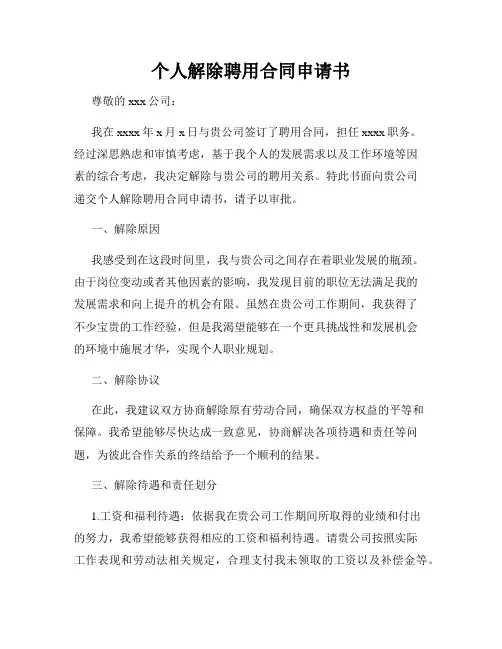 个人解除聘用合同申请书

尊敬的 xxx 公司：

我在 xxxx 年 x 月 x 日与贵公司签订了聘用合同，担任 xxxx 职务。经过深思熟虑和审慎考虑，基于我个人的发展需求以及工作环境等因素的综合考虑，我决定解除与贵公司的聘用关系。特此书面向贵公司递交个人解除聘用合同申请书，请予以审批。

一、解除原因

我感受到在这段时间里，我与贵公司之间存在着职业发展的瓶颈。由于岗位变动或者其他因素的影响，我发现目前的职位无法满足我的发展需求和向上提升的机会有限。虽然在贵公司工作期间，我获得了不少宝贵的工作经验，但是我渴望能够在一个更具挑战性和发展机会的环境中施展才华，实现个人职业规划。

二、解除协议

在此，我建议双方协商解除原有劳动合同，确保双方权益的平等和保障。我希望能够尽快达成一致意见，协商解决各项待遇和责任等问题，为彼此合作关系的终结给予一个顺利的结果。

三、解除待遇和责任划分

1.工资和福利待遇：依据我在贵公司工作期间所取得的业绩和付出的努力，我希望能够获得相应的工资和福利待遇。请贵公司按照实际工作表现和劳动法相关规定，合理支付我未领取的工资以及补偿金等。